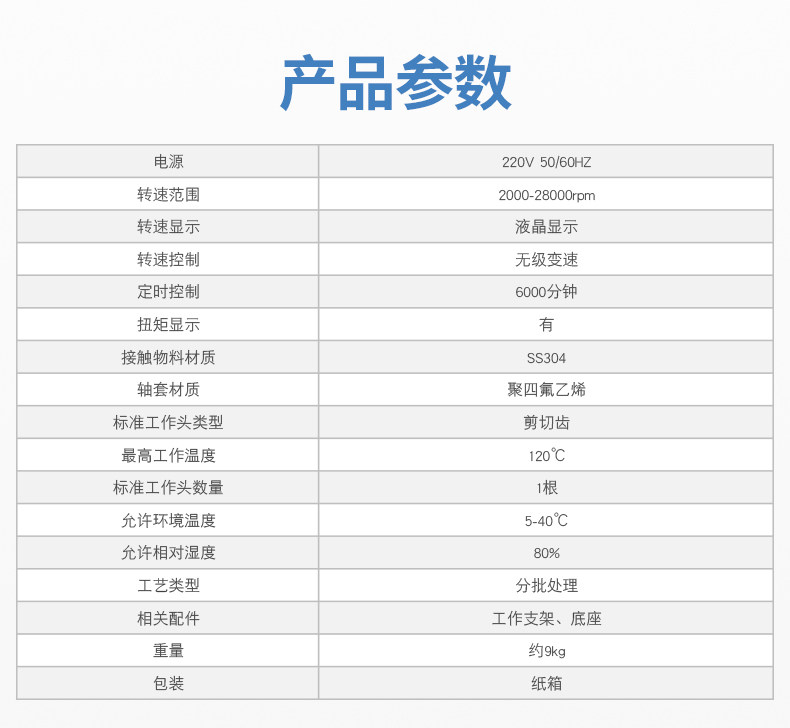 产品参数

| 电源 | 220V 50/60HZ |
|---|---|
| 转速范围 | 2000-28000rpm |
| 转速显示 | 液晶显示 |
| 转速控制 | 无级变速 |
| 定时控制 | 6000分钟 |
| 扭矩显示 | 有 |
| 接触物料材质 | SS304 |
| 轴套材质 | 聚四氟乙烯 |
| 标准工作头类型 | 剪切齿 |
| 最高工作温度 | 120℃ |
| 标准工作头数量 | 1根 |
| 允许环境温度 | 5-40℃ |
| 允许相对湿度 | 80% |
| 工艺类型 | 分批处理 |
| 相关配件 | 工作支架、底座 |
| 重量 | 约9kg |
| 包装 | 纸箱 |